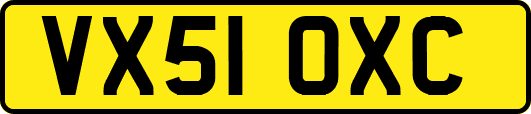 VX51 OXC